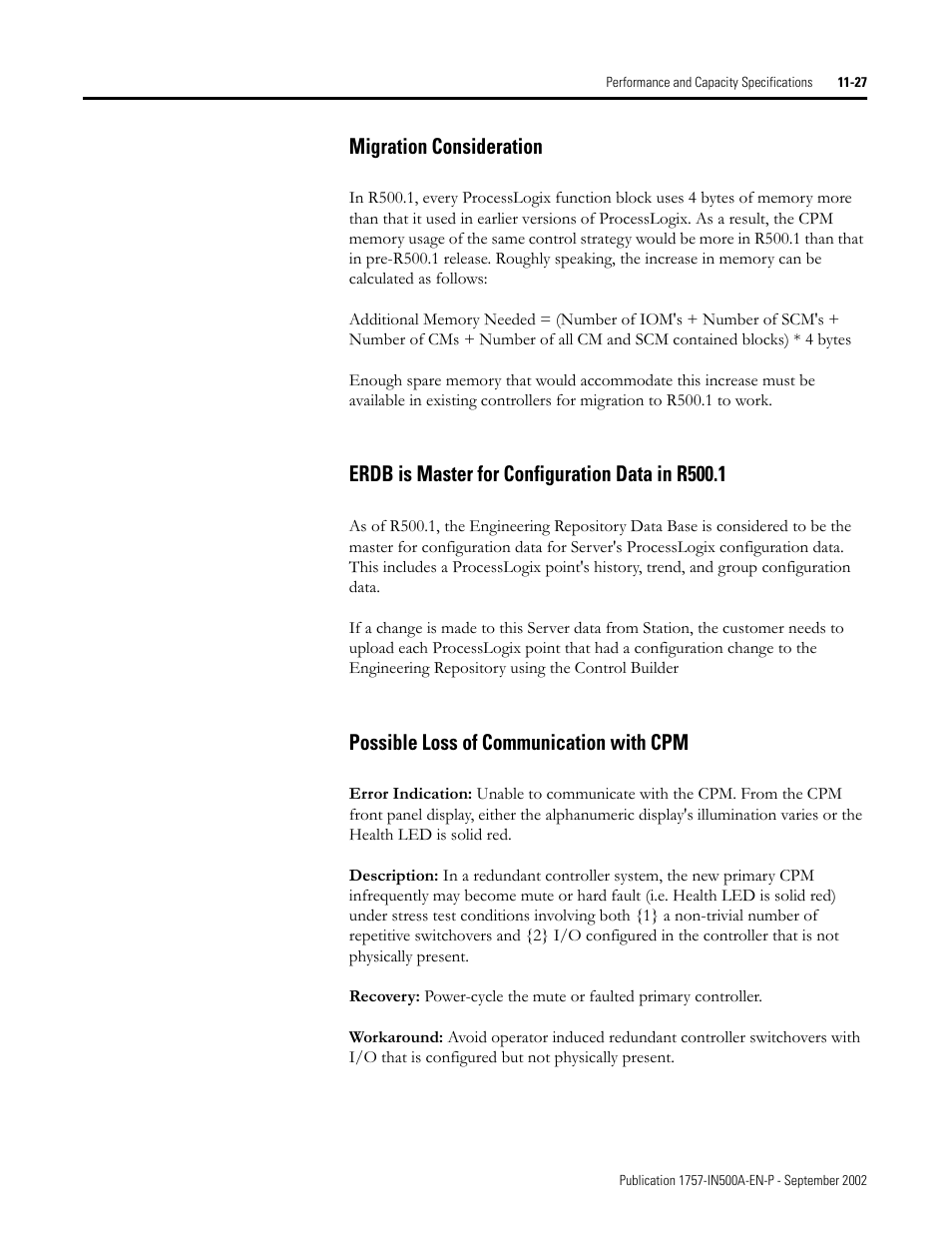 Performance and Capacity Specifications 11-27

Migration Consideration

In R500.1, every ProcessLogix function block uses 4 bytes of memory more than that it used in earlier versions of ProcessLogix. As a result, the CPM memory usage of the same control strategy would be more in R500.1 than that in pre-R500.1 release. Roughly speaking, the increase in memory can be calculated as follows:

Additional Memory Needed = (Number of IOM's + Number of SCM's + Number of CMs + Number of all CM and SCM contained blocks) * 4 bytes

Enough spare memory that would accommodate this increase must be available in existing controllers for migration to R500.1 to work.

ERDB is Master for Configuration Data in R500.1

As of R500.1, the Engineering Repository Data Base is considered to be the master for configuration data for Server's ProcessLogix configuration data. This includes a ProcessLogix point's history, trend, and group configuration data.

If a change is made to this Server data from Station, the customer needs to upload each ProcessLogix point that had a configuration change to the Engineering Repository using the Control Builder

Possible Loss of Communication with CPM

Error Indication: Unable to communicate with the CPM. From the CPM front panel display, either the alphanumeric display's illumination varies or the Health LED is solid red.

Description: In a redundant controller system, the new primary CPM infrequently may become mute or hard fault (i.e. Health LED is solid red) under stress test conditions involving both {1} a non-trivial number of repetitive switchovers and {2} I/O configured in the controller that is not physically present.

Recovery: Power-cycle the mute or faulted primary controller.

Workaround: Avoid operator induced redundant controller switchovers with I/O that is configured but not physically present.

Publication 1757-IN500A-EN-P - September 2002